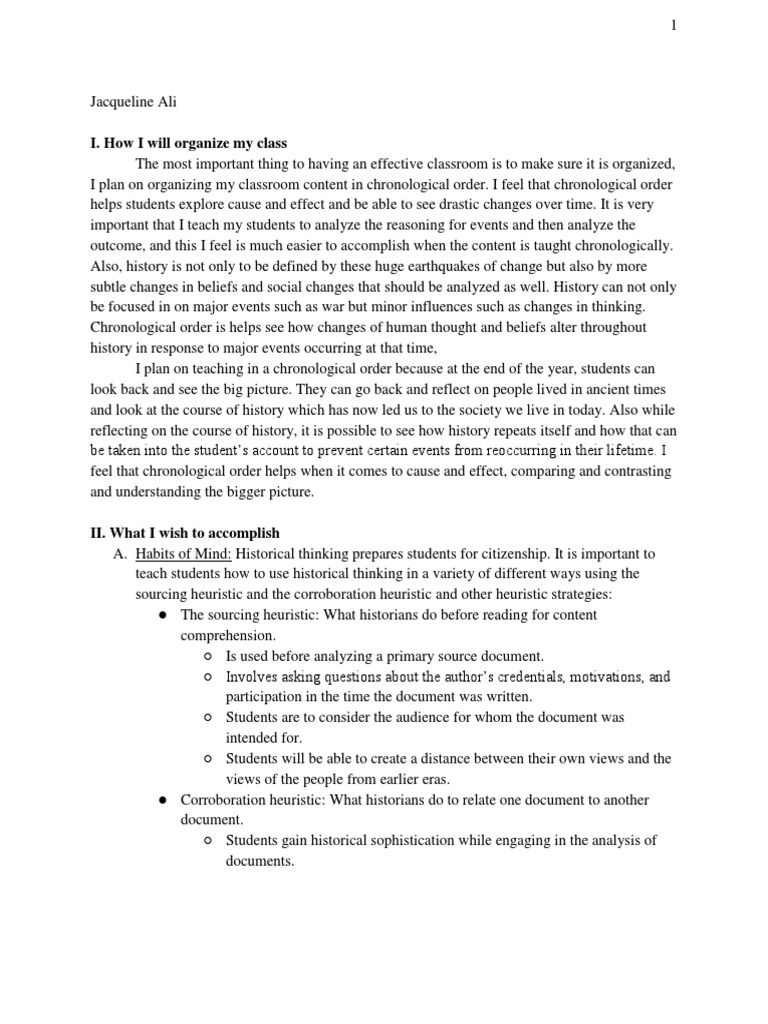 1

Jacqueline Ali

I. How I will organize my class

The most important thing to having an effective classroom is to make sure it is organized, I plan on organizing my classroom content in chronological order. I feel that chronological order helps students explore cause and effect and be able to see drastic changes over time. It is very important that I teach my students to analyze the reasoning for events and then analyze the outcome, and this I feel is much easier to accomplish when the content is taught chronologically. Also, history is not only to be defined by these huge earthquakes of change but also by more subtle changes in beliefs and social changes that should be analyzed as well. History can not only be focused in on major events such as war but minor influences such as changes in thinking. Chronological order is helps see how changes of human thought and beliefs alter throughout history in response to major events occurring at that time,

I plan on teaching in a chronological order because at the end of the year, students can look back and see the big picture. They can go back and reflect on people lived in ancient times and look at the course of history which has now led us to the society we live in today. Also while reflecting on the course of history, it is possible to see how history repeats itself and how that can be taken into the student's account to prevent certain events from reoccurring in their lifetime. I feel that chronological order helps when it comes to cause and effect, comparing and contrasting and understanding the bigger picture.

II. What I wish to accomplish

A. Habits of Mind: Historical thinking prepares students for citizenship. It is important to teach students how to use historical thinking in a variety of different ways using the sourcing heuristic and the corroboration heuristic and other heuristic strategies:

● The sourcing heuristic: What historians do before reading for content comprehension.

○ Is used before analyzing a primary source document.

○ Involves asking questions about the author's credentials, motivations, and participation in the time the document was written.

○ Students are to consider the audience for whom the document was intended for.

○ Students will be able to create a distance between their own views and the views of the people from earlier eras.

● Corroboration heuristic: What historians do to relate one document to another document.

○ Students gain historical sophistication while engaging in the analysis of documents.